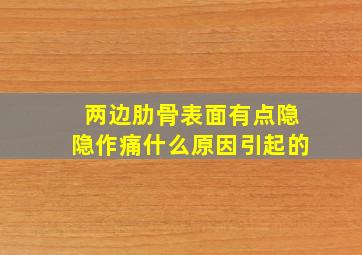 两边肋骨表面有点隐隐作痛什么原因引起的